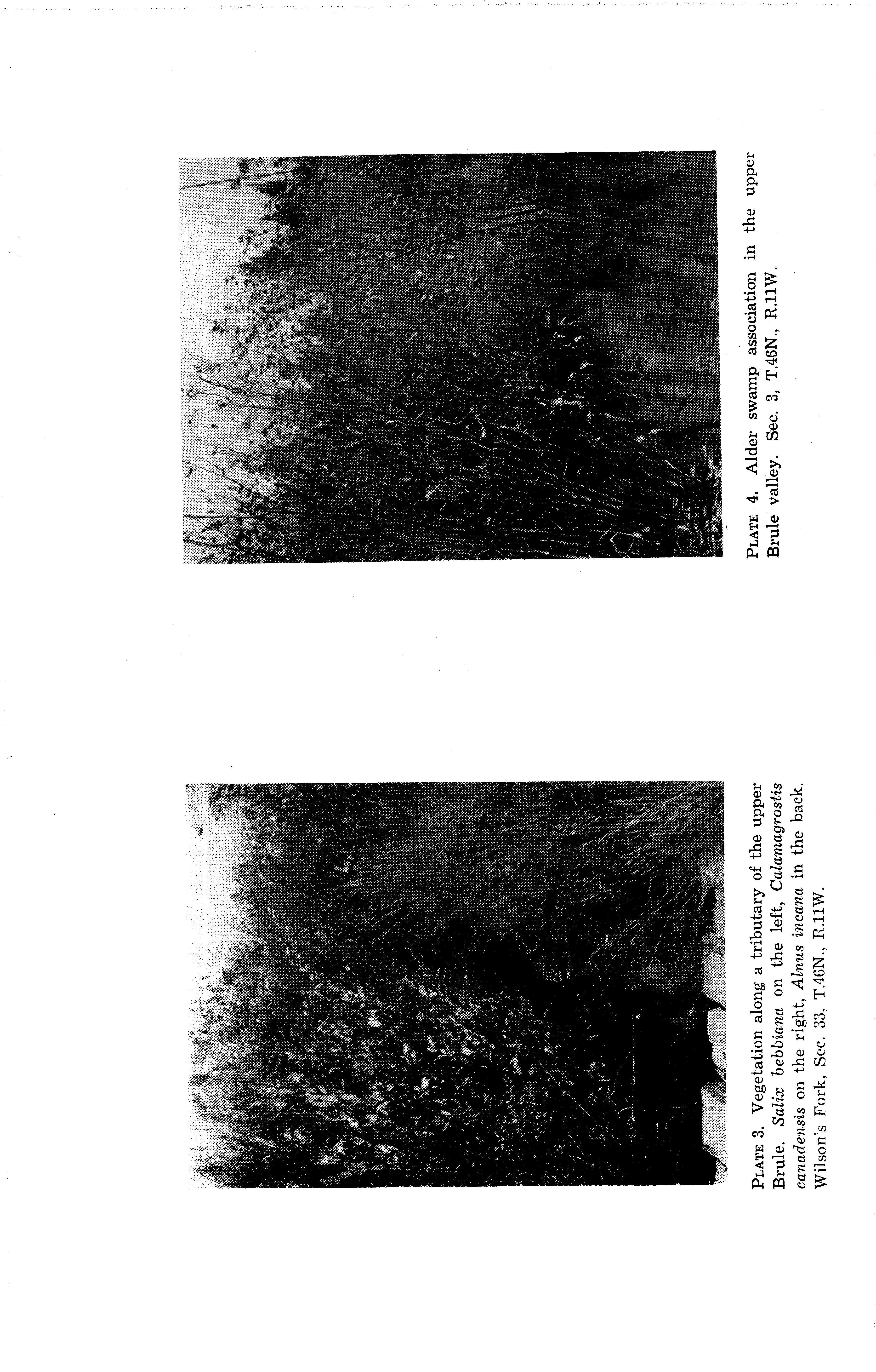 PLATE 3. Vegetation along a tributary of the upper Brule. Salix bebbiana on the left, Calamagrostis canadensis on the right, Alnus incana in the back. Wilson's Fork, Sec. 33, T.46N., R.11W.

PLATE 4. Alder swamp association in the upper Brule valley. Sec. 3, T.46N., R.11W.